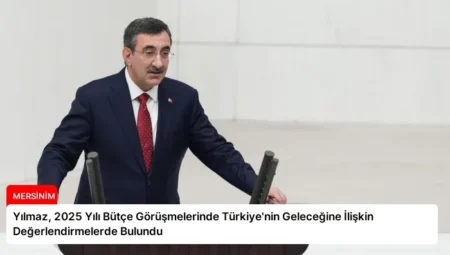 MERSİNİM

Yılmaz, 2025 Yılı Bütçe Görüşmelerinde Türkiye'nin Geleceğine İlişkin Değerlendirmelerde Bulundu